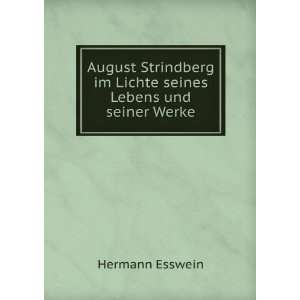 August Strindberg im Lichte seines Lebens und seiner Werke

Hermann Esswein